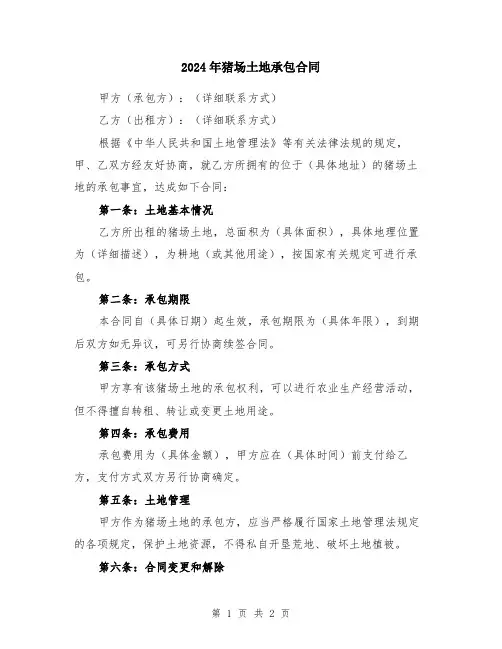 2024年猪场土地承包合同

甲方（承包方）：（详细联系方式）

乙方（出租方）：（详细联系方式）

根据《中华人民共和国土地管理法》等有关法律法规的规定，甲、乙双方经友好协商，就乙方所拥有的位于（具体地址）的猪场土地的承包事宜，达成如下合同：

第一条：土地基本情况

乙方所出租的猪场土地，总面积为（具体面积），具体地理位置为（详细描述），为耕地（或其他用途），按国家有关规定可进行承包。

第二条：承包期限

本合同自（具体日期）起生效，承包期限为（具体年限），到期后双方如无异议，可另行协商续签合同。

第三条：承包方式

甲方享有该猪场土地的承包权利，可以进行农业生产经营活动，但不得擅自转租、转让或变更土地用途。

第四条：承包费用

承包费用为（具体金额），甲方应在（具体时间）前支付给乙方，支付方式双方另行协商确定。

第五条：土地管理

甲方作为猪场土地的承包方，应当严格履行国家土地管理法规定的各项规定，保护土地资源，不得私自开垦荒地、破坏土地植被。

第六条：合同变更和解除

第 1 页 共 2 页